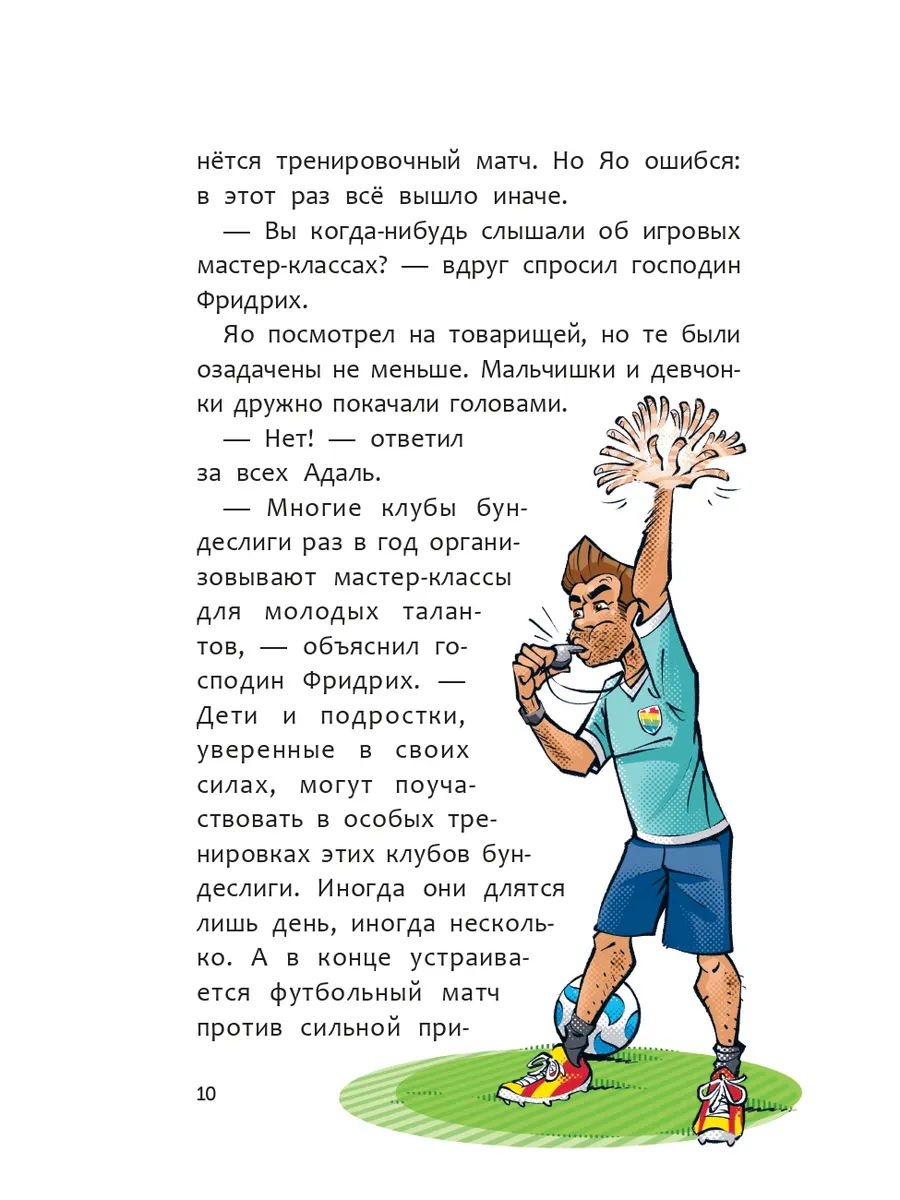 нётся тренировочный матч. Но Яо ошибся: в этот раз всё вышло иначе.

— Вы когда-нибудь слышали об игровых мастер-классах? — вдруг спросил господин Фридрих.

Яо посмотрел на товарищей, но те были озадачены не меньше. Мальчишки и девчонки дружно покачали головами.

— Нет! — ответил за всех Адаль.

— Многие клубы бундеслиги раз в год организовывают мастер-классы для молодых талантов, — объяснил господин Фридрих. — Дети и подростки, уверенные в своих силах, могут поучаствовать в особых тренировках этих клубов бундеслиги. Иногда они длятся лишь день, иногда несколько. А в конце устраивается футбольный матч против сильной при-

10